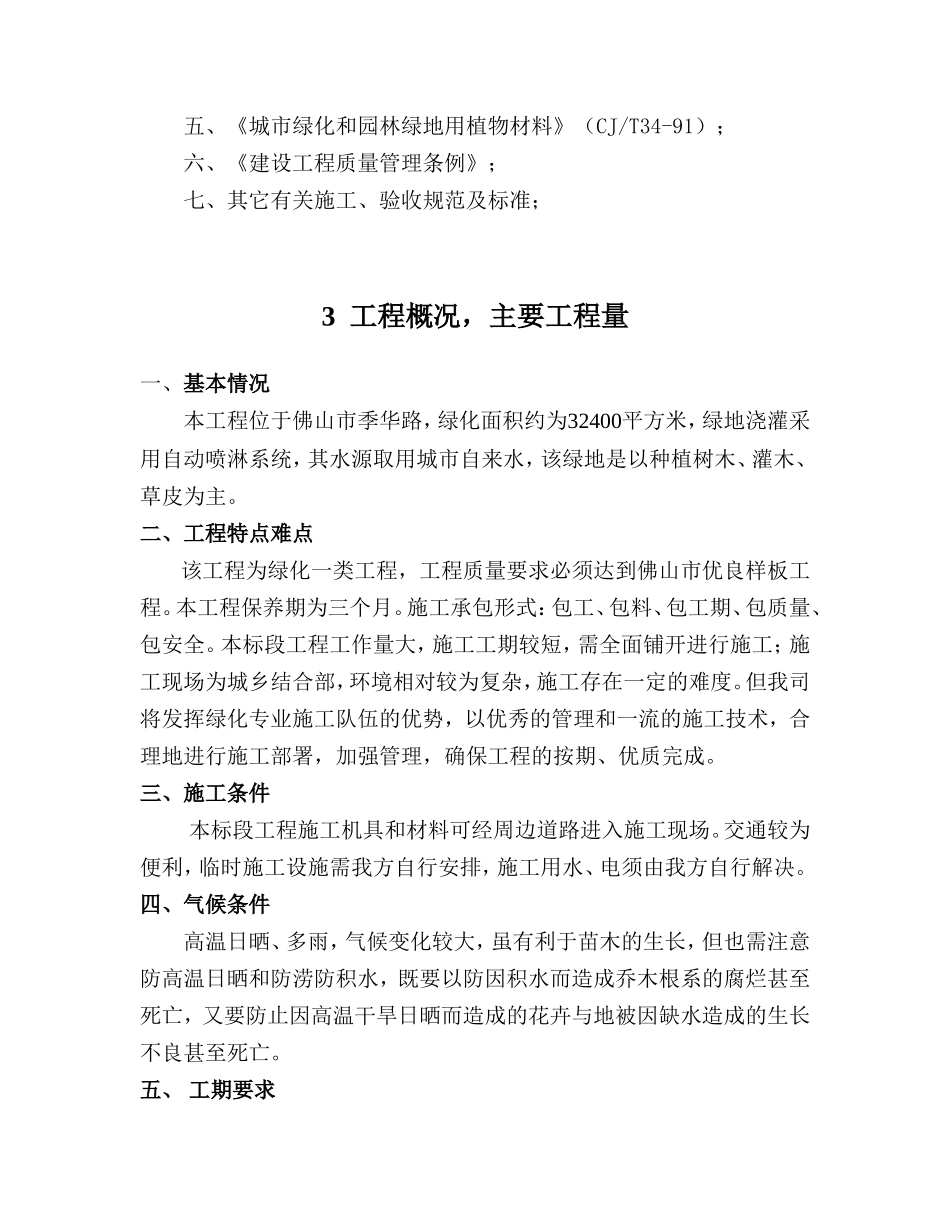 五、《城市绿化和园林绿地用植物材料》（CJ/T34-91）；
六、《建设工程质量管理条例》；
七、其它有关施工、验收规范及标准；

3 工程概况，主要工程量

一、基本情况
本工程位于佛山市季华路，绿化面积约为32400平方米，绿地浇灌采用自动喷淋系统，其水源取用城市自来水，该绿地是以种植树木、灌木、草皮为主。
二、工程特点难点
该工程为绿化一类工程，工程质量要求必须达到佛山市优良样板工程。本工程保养期为三个月。施工承包形式：包工、包料、包工期、包质量、包安全。本标段工程工作量大，施工工期较短，需全面铺开进行施工；施工现场为城乡结合部，环境相对较为复杂，施工存在一定的难度。但我司将发挥绿化专业施工队伍的优势，以优秀的管理和一流的施工技术，合理地进行施工部署，加强管理，确保工程的按期、优质完成。
三、施工条件
本标段工程施工机具和材料可经周边道路进入施工现场。交通较为便利，临时施工设施需我方自行安排，施工用水、电须由我方自行解决。
四、气候条件
高温日晒、多雨，气候变化较大，虽有利于苗木的生长，但也需注意防高温日晒和防涝防积水，既要以防因积水而造成乔木根系的腐烂甚至死亡，又要防止因高温干旱日晒而造成的花卉与地被因缺水造成的生长不良甚至死亡。
五、 工期要求